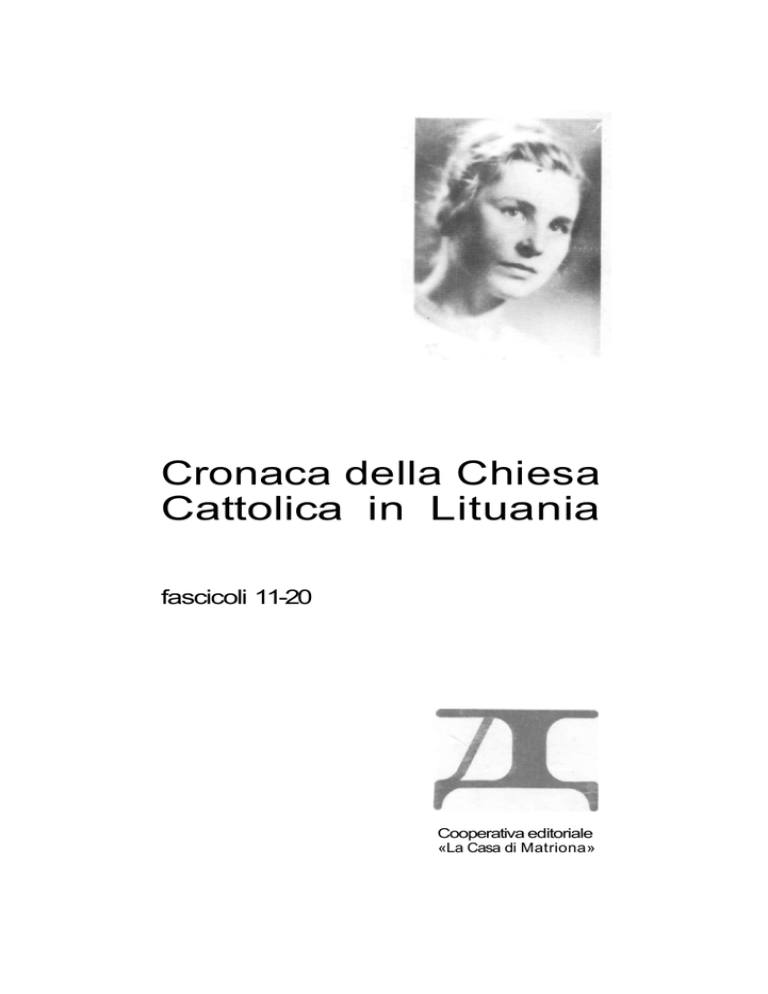 Cronaca della Chiesa
Cattolica in Lituania

fascicoli 11-20

Cooperativa editoriale
«La Casa di Matriona»